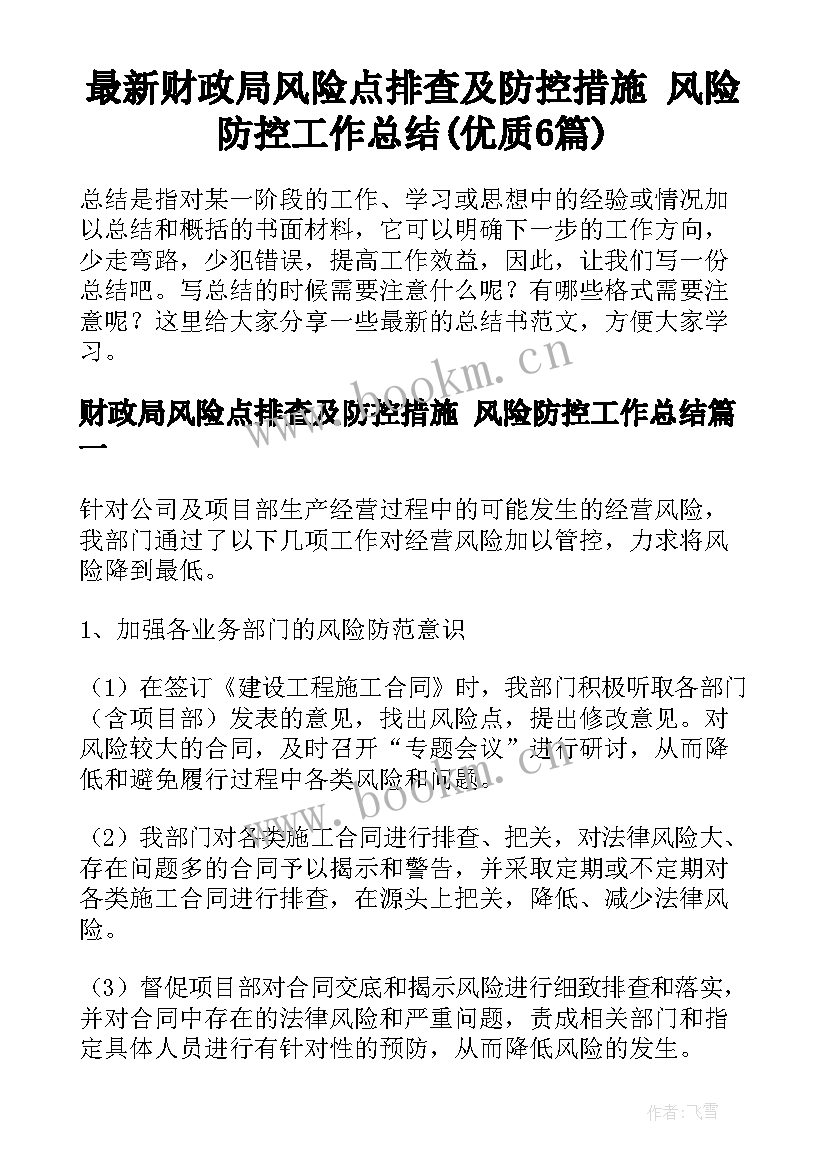 最新财政局风险点排查及防控措施 风险防控工作总结(优质6篇)

总结是指对某一阶段的工作、学习或思想中的经验或情况加以总结和概括的书面材料，它可以明确下一步的工作方向，少走弯路，少犯错误，提高工作效益，因此，让我们写一份总结吧。写总结的时候需要注意什么呢？有哪些格式需要注意呢？这里给大家分享一些最新的总结书范文，方便大家学习。

www.bookm.cn

财政局风险点排查及防控措施 风险防控工作总结篇一

针对公司及项目部生产经营过程中的可能发生的经营风险，我部门通过了以下几项工作对经营风险加以管控，力求将风险降到最低。

1、加强各业务部门的风险防范意识

（1）在签订《建设工程施工合同》时，我部门积极听取各部门（含项目部）发表的意见，找出风险点，提出修改意见。对风险较大的合同，及时召开“专题会议”进行研讨，从而降低和避免履行过程中各类风险和问题。

www.bookm.cn

（2）我部门对各类施工合同进行排查、把关，对法律风险大、存在问题多的合同予以揭示和警告，并采取定期或不定期对各类施工合同进行排查，在源头上把关，降低、减少法律风险。

（3）督促项目部对合同交底和揭示风险进行细致排查和落实，并对合同中存在的法律风险和严重问题，责成相关部门和指定具体人员进行有针对性的预防，从而降低风险的发生。

作者：飞雪